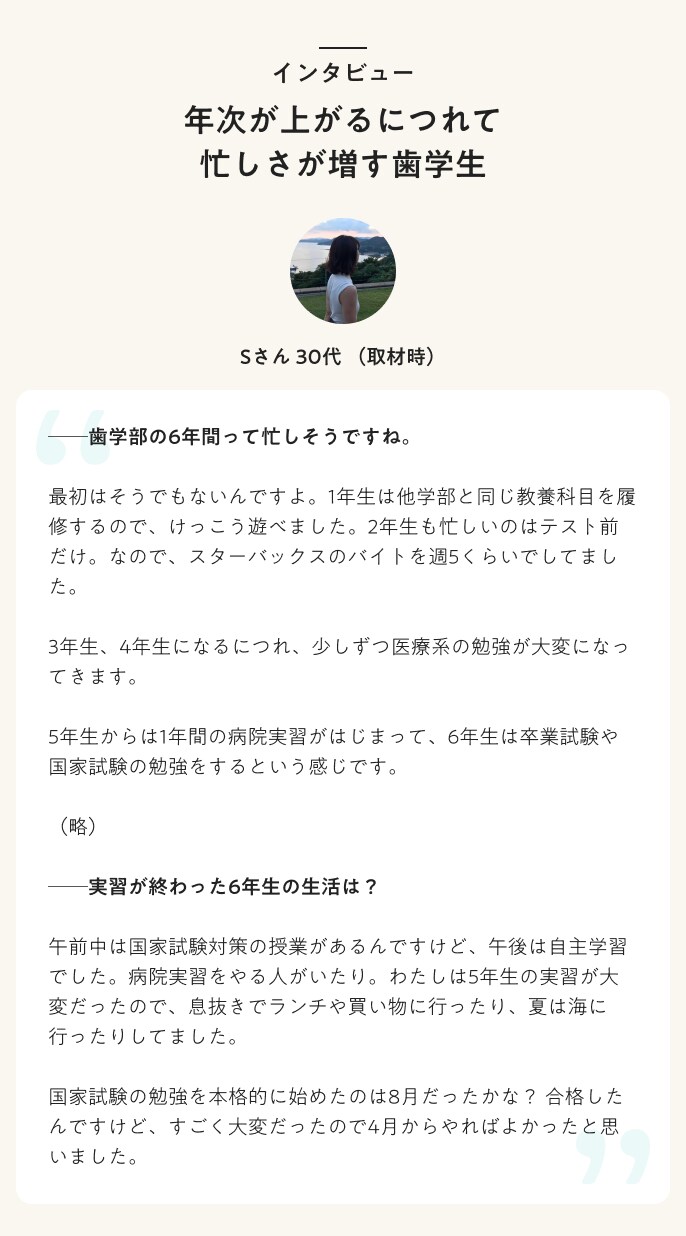 インタビュー

年次が上がるにつれて
忙しさが増す歯学生

Sさん 30代 （取材時）

——歯学部の6年間って忙しそうですね。

最初はそうでもないんですよ。1年生は他学部と同じ教養科目を履修するので、けっこう遊べました。2年生も忙しいのはテスト前だけ。なので、スターバックスのバイトを週5くらいでしてました。

3年生、4年生になるにつれ、少しずつ医療系の勉強が大変になってきます。

5年生からは1年間の病院実習がはじまって、6年生は卒業試験や国家試験の勉強をするという感じです。

（略）

——実習が終わった6年生の生活は？

午前中は国家試験対策の授業があるんですけど、午後は自主学習でした。病院実習をやる人がいたり。わたしは5年生の実習が大変だったので、息抜きでランチや買い物に行ったり、夏は海に行ったりしてました。

国家試験の勉強を本格的に始めたのは8月だったかな？ 合格したんですけど、すごく大変だったので4月からやればよかったと思いました。